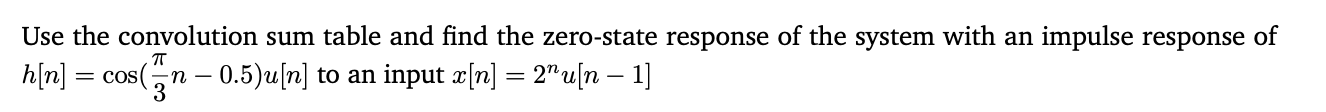 Use the convolution sum table and find the zero-state response of the system with an impulse response of $h[n] = \cos(\frac{\pi}{3}n - 0.5)u[n]$ to an input $x[n] = 2^n u[n-1]$